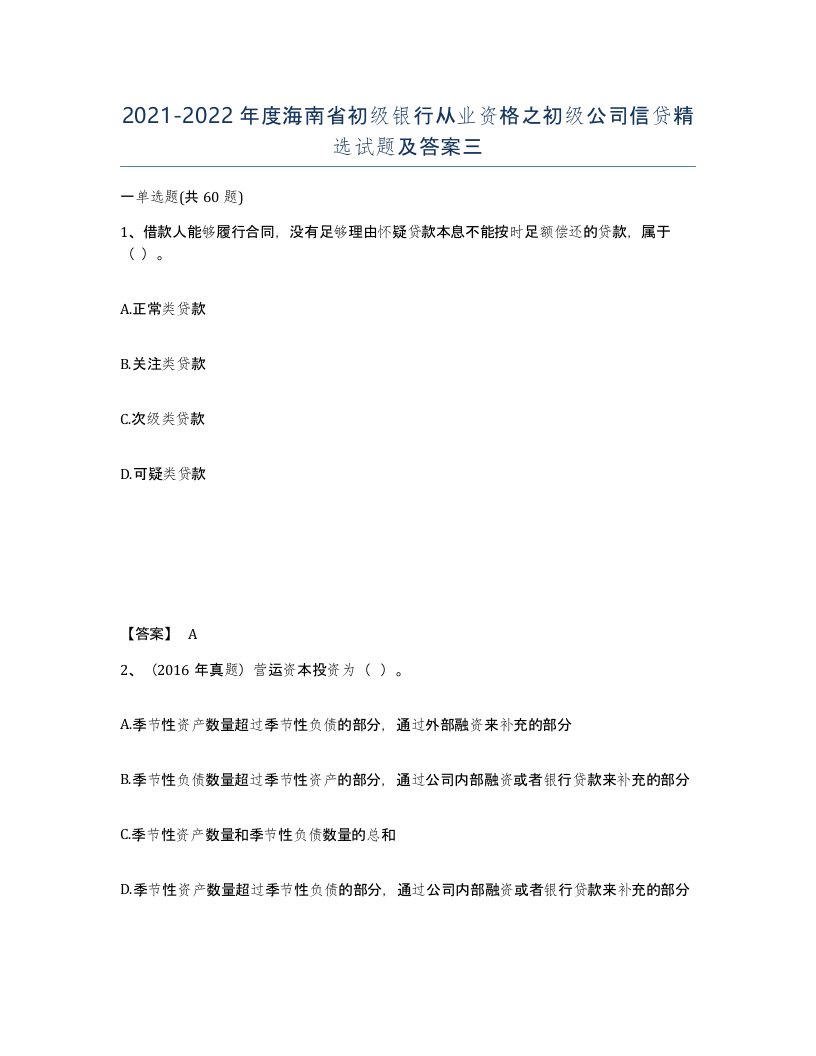 2021-2022年度海南省初级银行从业资格之初级公司信贷精选试题及答案三

一单选题(共60题)

1、借款人能够履行合同，没有足够理由怀疑贷款本息不能按时足额偿还的贷款，属于（ ）。

A.正常类贷款

B.关注类贷款

C.次级类贷款

D.可疑类贷款

【答案】 A

2、（2016年真题）营运资本投资为（ ）。

A.季节性资产数量超过季节性负债的部分，通过外部融资来补充的部分

B.季节性负债数量超过季节性资产的部分，通过公司内部融资或者银行贷款来补充的部分

C.季节性资产数量和季节性负债数量的总和

D.季节性资产数量超过季节性负债的部分，通过公司内部融资或者银行贷款来补充的部分